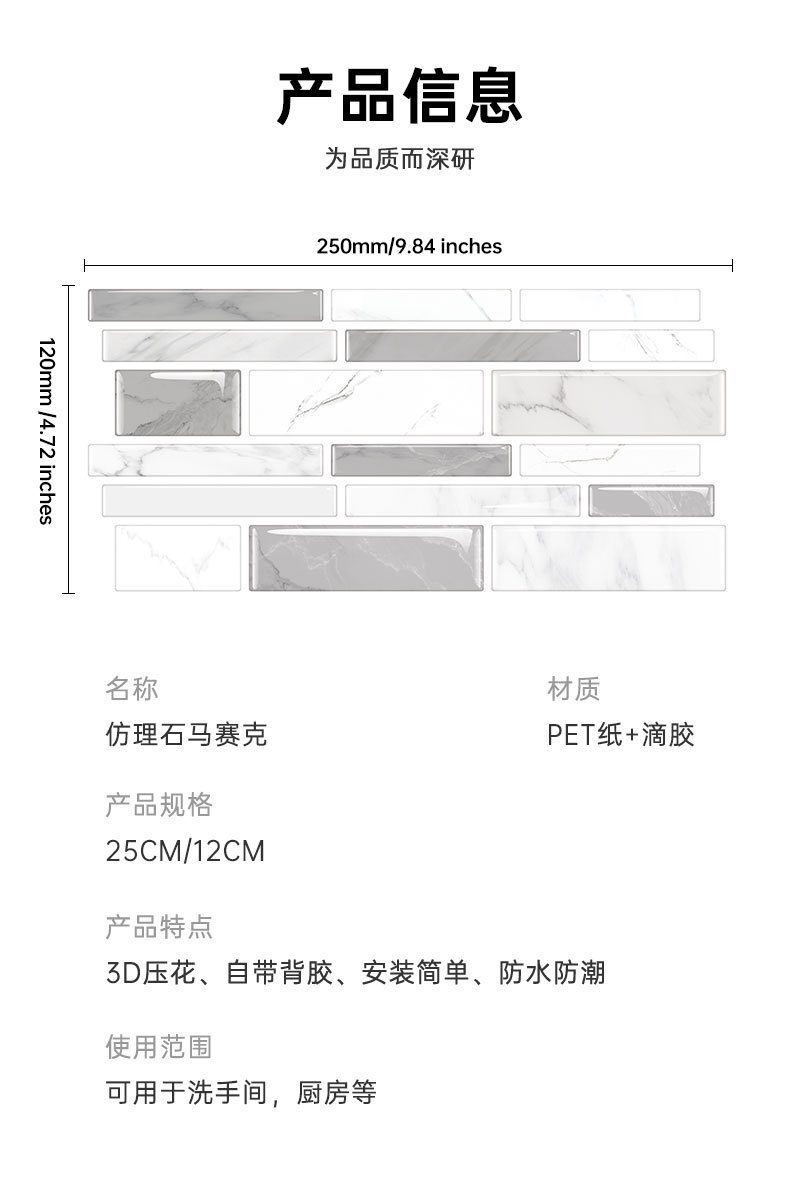 产品信息

为品质而深研

250mm/9.84 inches

120mm /4.72 inches

名称

仿理石马赛克

材质

PET纸+滴胶

产品规格

25CM/12CM

产品特点

3D压花、自带背胶、安装简单、防水防潮

使用范围

可用于洗手间，厨房等